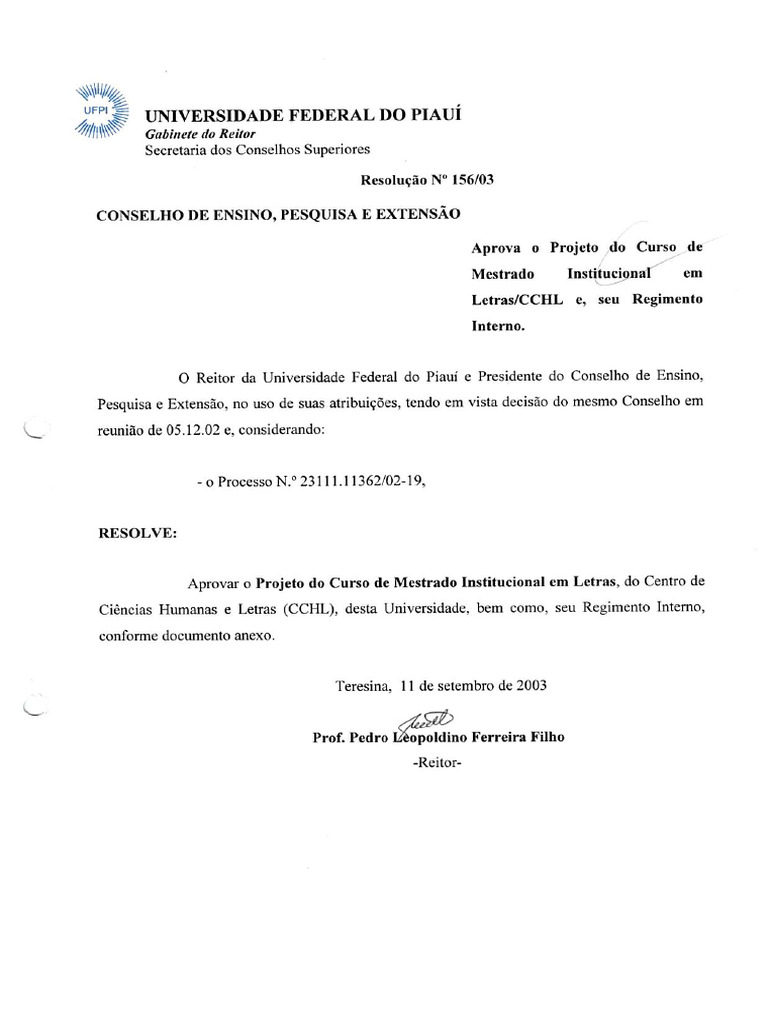 UFPI

UNIVERSIDADE FEDERAL DO PIAUÍ
Gabinete do Reitor
Secretaria dos Conselhos Superiores

Resolução Nº 156/03

CONSELHO DE ENSINO, PESQUISA E EXTENSÃO

Aprova o Projeto do Curso de Mestrado Institucional em Letras/CCHL e, seu Regimento Interno.

O Reitor da Universidade Federal do Piauí e Presidente do Conselho de Ensino, Pesquisa e Extensão, no uso de suas atribuições, tendo em vista decisão do mesmo Conselho em reunião de 05.12.02 e, considerando:

- o Processo N.º 23111.11362/02-19,

RESOLVE:

Aprovar o Projeto do Curso de Mestrado Institucional em Letras, do Centro de Ciências Humanas e Letras (CCHL), desta Universidade, bem como, seu Regimento Interno, conforme documento anexo.

Teresina, 11 de setembro de 2003

Prof. Pedro Leopoldino Ferreira Filho
-Reitor-